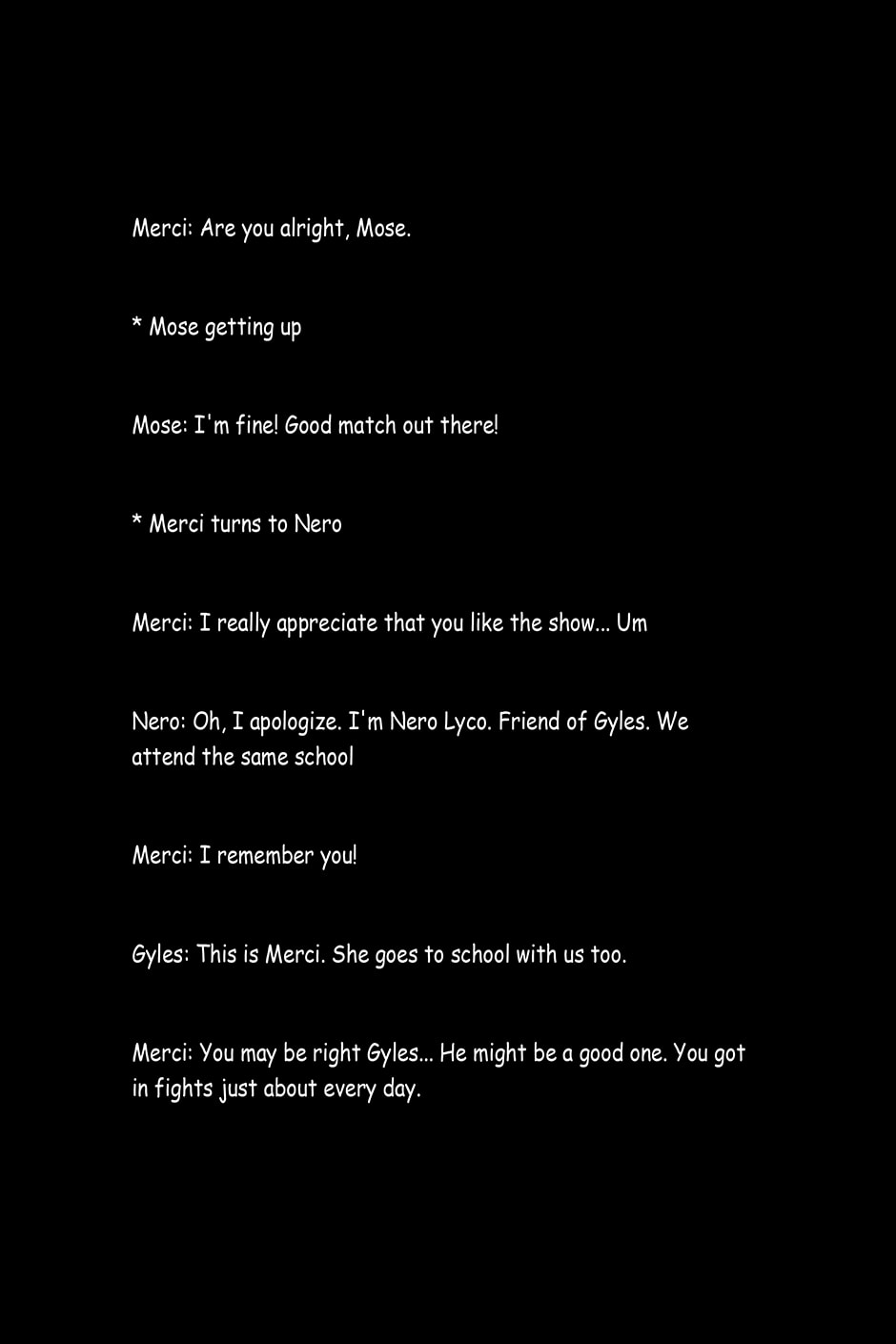 Merci: Are you alright, Mose.

* Mose getting up

Mose: I'm fine! Good match out there!

* Merci turns to Nero

Merci: I really appreciate that you like the show... Um

Nero: Oh, I apologize. I'm Nero Lyco. Friend of Gyles. We attend the same school

Merci: I remember you!

Gyles: This is Merci. She goes to school with us too.

Merci: You may be right Gyles... He might be a good one. You got in fights just about every day.